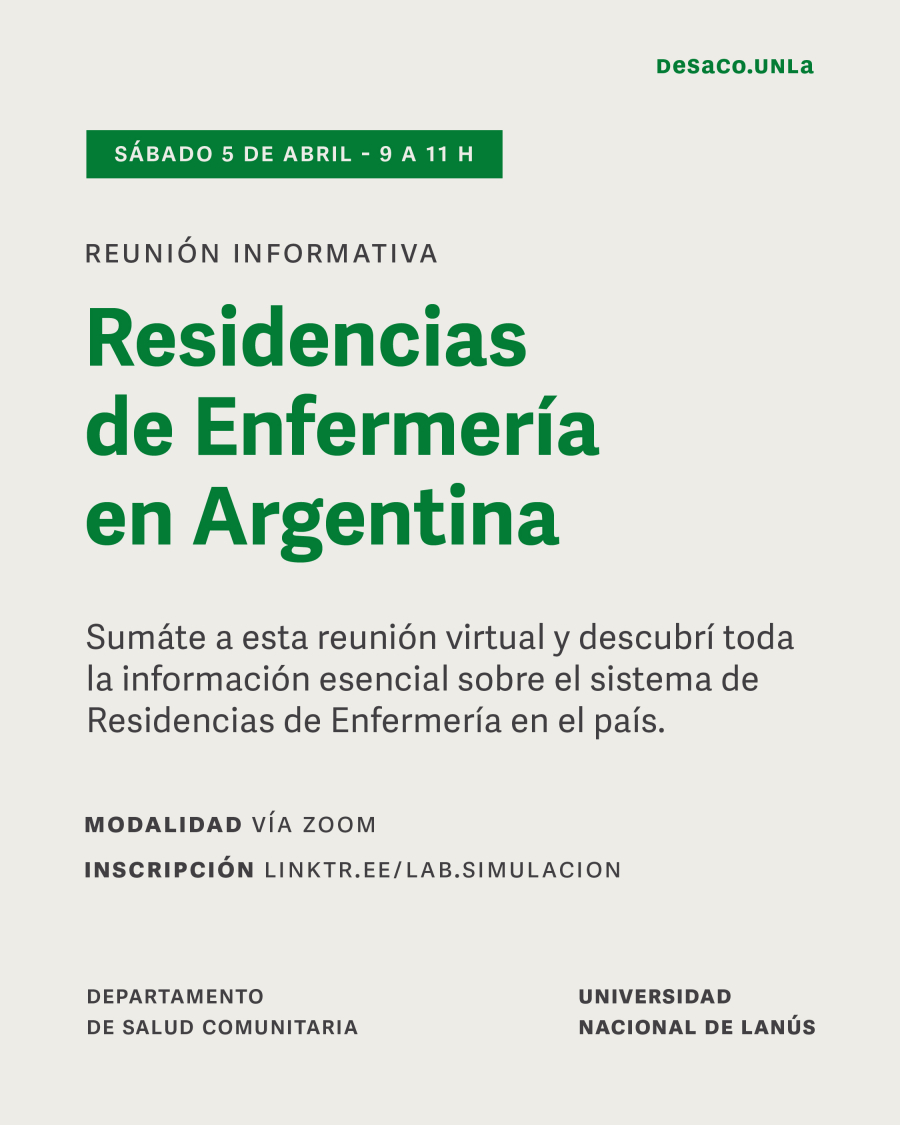 DeSaCo.UNLa

SÁBADO 5 DE ABRIL - 9 A 11 H

REUNIÓN INFORMATIVA

Residencias de Enfermería en Argentina

Sumáte a esta reunión virtual y descubrí toda la información esencial sobre el sistema de Residencias de Enfermería en el país.

MODALIDAD VÍA ZOOM

INSCRIPCIÓN LINKTR.EE/LAB.SIMULACION

DEPARTAMENTO DE SALUD COMUNITARIA

UNIVERSIDAD NACIONAL DE LANÚS